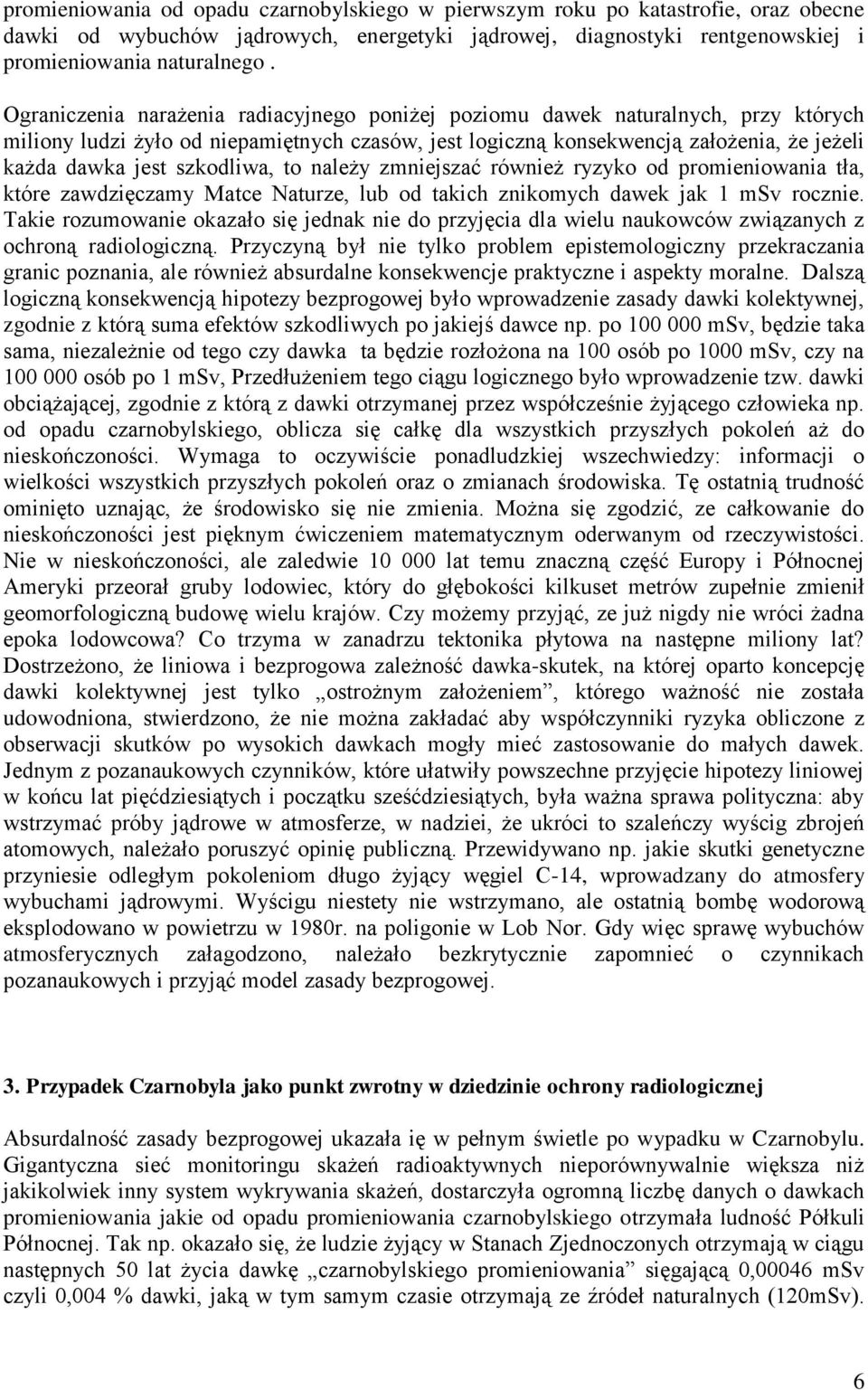 promieniowania od opadu czarnobylskiego w pierwszym roku po katastrofie, oraz obecne dawki od wybuchów jądrowych, energetyki jądrowej, diagnostyki rentgenowskiej i promieniowania naturalnego .

Ograniczenia narażenia radiacyjnego poniżej poziomu dawek naturalnych, przy których miliony ludzi żyło od niepamiętnych czasów, jest logiczną konsekwencją założenia, że jeżeli każda dawka jest szkodliwa, to należy zmniejszać również ryzyko od promieniowania tła, które zawdzięczamy Matce Naturze, lub od takich znikomych dawek jak 1 mSv rocznie. Takie rozumowanie okazało się jednak nie do przyjęcia dla wielu naukowców związanych z ochroną radiologiczną. Przyczyną był nie tylko problem epistemologiczny przekraczania granic poznania, ale również absurdalne konsekwencje praktyczne i aspekty moralne. Dalszą logiczną konsekwencją hipotezy bezprogowej było wprowadzenie zasady dawki kolektywnej, zgodnie z którą suma efektów szkodliwych po jakiejś dawce np. po 100 000 mSv, będzie taka sama, niezależnie od tego czy dawka ta będzie rozłożona na 100 osób po 1000 mSv, czy na 100 000 osób po 1 mSv, Przedłużeniem tego ciągu logicznego było wprowadzenie tzw. dawki obciążającej, zgodnie z którą z dawki otrzymanej przez współcześnie żyjącego człowieka np. od opadu czarnobylskiego, oblicza się całkę dla wszystkich przyszłych pokoleń aż do nieskończoności. Wymaga to oczywiście ponadludzkiej wszechwiedzy: informacji o wielkości wszystkich przyszłych pokoleń oraz o zmianach środowiska. Tę ostatnią trudność ominięto uznając, że środowisko się nie zmienia. Można się zgodzić, ze całkowanie do nieskończoności jest pięknym ćwiczeniem matematycznym oderwanym od rzeczywistości. Nie w nieskończoności, ale zaledwie 10 000 lat temu znaczną część Europy i Północnej Ameryki przeorał gruby lodowiec, który do głębokości kilkuset metrów zupełnie zmienił geomorfologiczną budowę wielu krajów. Czy możemy przyjąć, ze już nigdy nie wróci żadna epoka lodowcowa? Co trzyma w zanadrzu tektonika płytowa na następne miliony lat? Dostrzeżono, że liniowa i bezprogowa zależność dawka-skutek, na której oparto koncepcję dawki kolektywnej jest tylko „ostrożnym założeniem”, którego ważność nie została udowodniona, stwierdzono, że nie można zakładać aby współczynniki ryzyka obliczone z obserwacji skutków po wysokich dawkach mogły mieć zastosowanie do małych dawek. Jednym z pozanaukowych czynników, które ułatwiły powszechne przyjęcie hipotezy liniowej w końcu lat pięćdziesiątych i początku sześćdziesiątych, była ważna sprawa polityczna: aby wstrzymać próby jądrowe w atmosferze, w nadziei, że ukróci to szaleńczy wyścig zbrojeń atomowych, należało poruszyć opinię publiczną. Przewidywano np. jakie skutki genetyczne przyniesie odległym pokoleniom długo żyjący węgiel C-14, wprowadzany do atmosfery wybuchami jądrowymi. Wyścigu niestety nie wstrzymano, ale ostatnią bombę wodorową eksplodowano w powietrzu w 1980r. na poligonie w Lob Nor. Gdy więc sprawę wybuchów atmosferycznych załagodzono, należało bezkrytycznie zapomnieć o czynnikach pozanaukowych i przyjąć model zasady bezprogowej.

3. Przypadek Czarnobyla jako punkt zwrotny w dziedzinie ochrony radiologicznej

Absurdalność zasady bezprogowej ukazała ię w pełnym świetle po wypadku w Czarnobylu. Gigantyczna sieć monitoringu skażeń radioaktywnych nieporównywalnie większa niż jakikolwiek inny system wykrywania skażeń, dostarczyła ogromną liczbę danych o dawkach promieniowania jakie od opadu promieniowania czarnobylskiego otrzymała ludność Półkuli Północnej. Tak np. okazało się, że ludzie żyjący w Stanach Zjednoczonych otrzymają w ciągu następnych 50 lat życia dawkę „czarnobylskiego promieniowania” sięgającą 0,00046 mSv czyli 0,004 % dawki, jaką w tym samym czasie otrzymają ze źródeł naturalnych (120mSv).

6